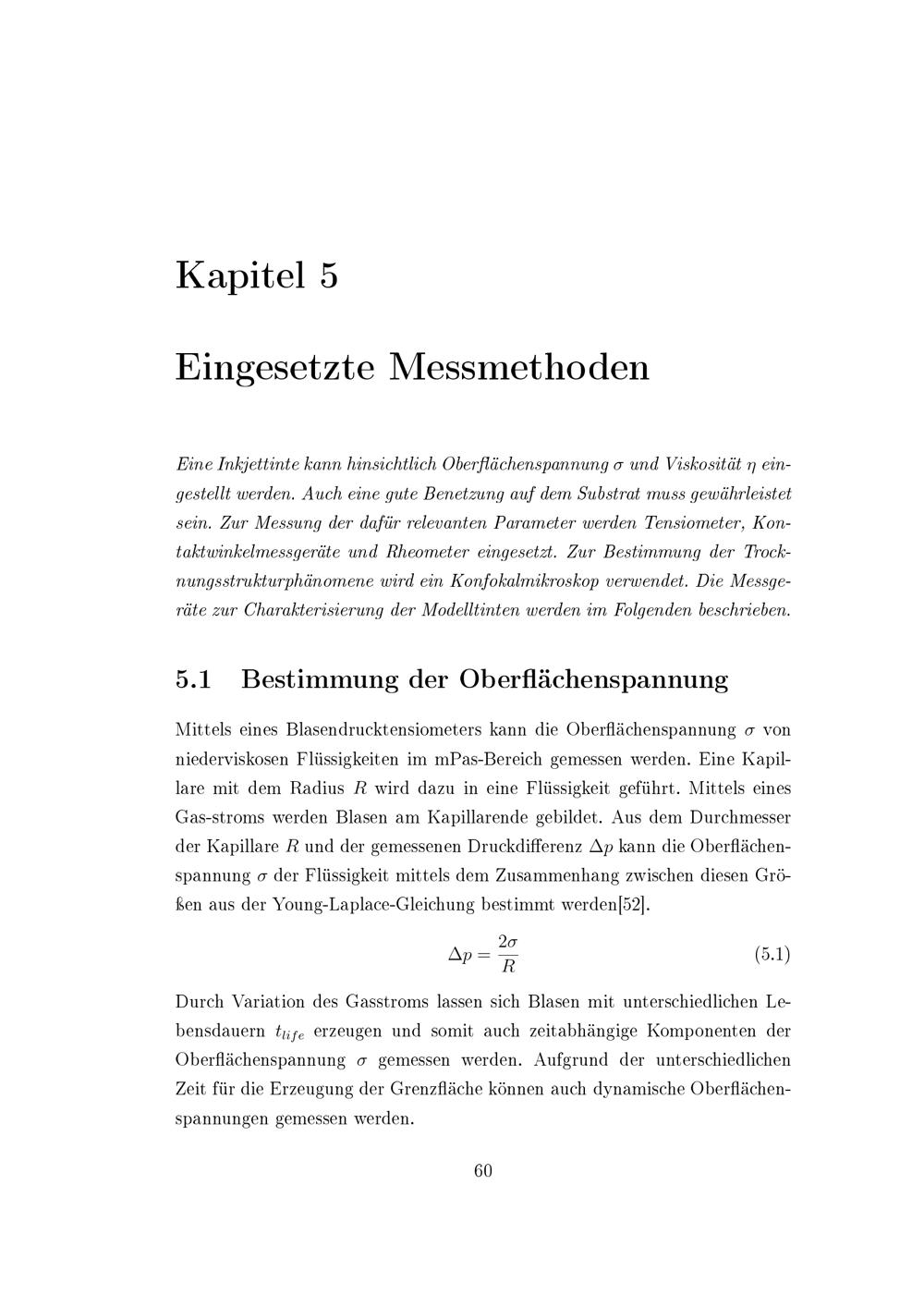 Kapitel 5

Eingesetzte Messmethoden

Eine Inkjettinte kann hinsichtlich Oberflächenspannung $\sigma$ und Viskosität $\eta$ eingestellt werden. Auch eine gute Benetzung auf dem Substrat muss gewährleistet sein. Zur Messung der dafür relevanten Parameter werden Tensiometer, Kontaktwinkelmessgeräte und Rheometer eingesetzt. Zur Bestimmung der Trocknungsstrukturphänomene wird ein Konfokalmikroskop verwendet. Die Messgeräte zur Charakterisierung der Modelltinten werden im Folgenden beschrieben.

5.1 Bestimmung der Oberflächenspannung

Mittels eines Blasendrucktensiometers kann die Oberflächenspannung $\sigma$ von niederviskosen Flüssigkeiten im mPas-Bereich gemessen werden. Eine Kapillare mit dem Radius $R$ wird dazu in eine Flüssigkeit geführt. Mittels eines Gas-stroms werden Blasen am Kapillarende gebildet. Aus dem Durchmesser der Kapillare $R$ und der gemessenen Druckdifferenz $\Delta p$ kann die Oberflächenspannung $\sigma$ der Flüssigkeit mittels dem Zusammenhang zwischen diesen Größen aus der Young-Laplace-Gleichung bestimmt werden[52].

$\Delta p = \frac{2\sigma}{R}$ (5.1)

Durch Variation des Gasstroms lassen sich Blasen mit unterschiedlichen Lebensdauern $t_{life}$ erzeugen und somit auch zeitabhängige Komponenten der Oberflächenspannung $\sigma$ gemessen werden. Aufgrund der unterschiedlichen Zeit für die Erzeugung der Grenzfläche können auch dynamische Oberflächenspannungen gemessen werden.

60